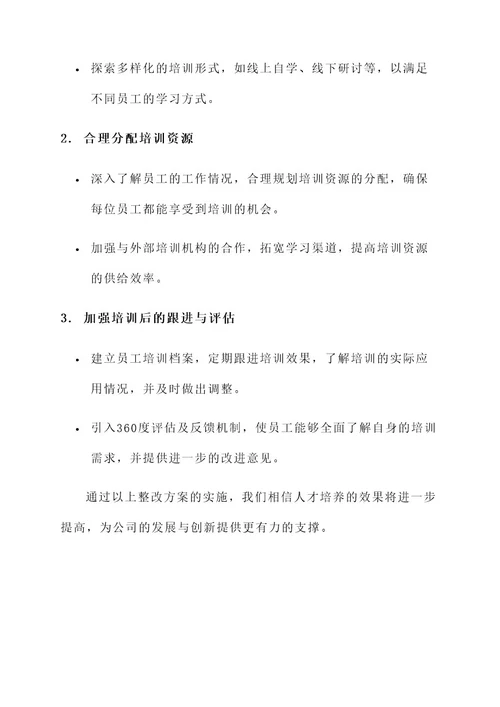 • 探索多样化的培训形式，如线上自学、线下研讨等，以满足不同员工的学习方式。

2. 合理分配培训资源

• 深入了解员工的工作情况，合理规划培训资源的分配，确保每位员工都能享受到培训的机会。

• 加强与外部培训机构的合作，拓宽学习渠道，提高培训资源的供给效率。

3. 加强培训后的跟进与评估

• 建立员工培训档案，定期跟进培训效果，了解培训的实际应用情况，并及时做出调整。

• 引入360度评估及反馈机制，使员工能够全面了解自身的培训需求，并提供进一步的改进意见。

通过以上整改方案的实施，我们相信人才培养的效果将进一步提高，为公司的发展与创新提供更有力的支撑。